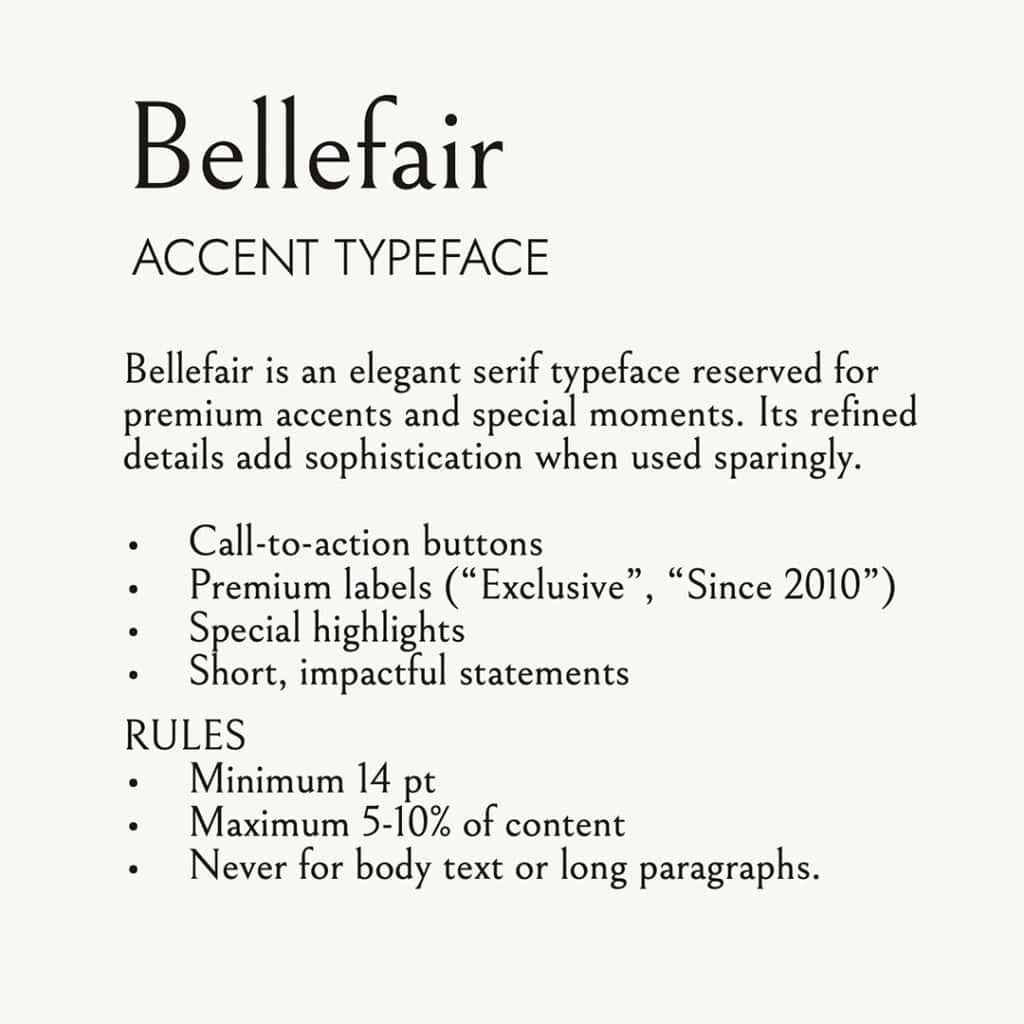 Bellefair

ACCENT TYPEFACE

Bellefair is an elegant serif typeface reserved for premium accents and special moments. Its refined details add sophistication when used sparingly.

• Call-to-action buttons
• Premium labels ("Exclusive", "Since 2010")
• Special highlights
• Short, impactful statements

RULES
• Minimum 14 pt
• Maximum 5-10% of content
• Never for body text or long paragraphs.